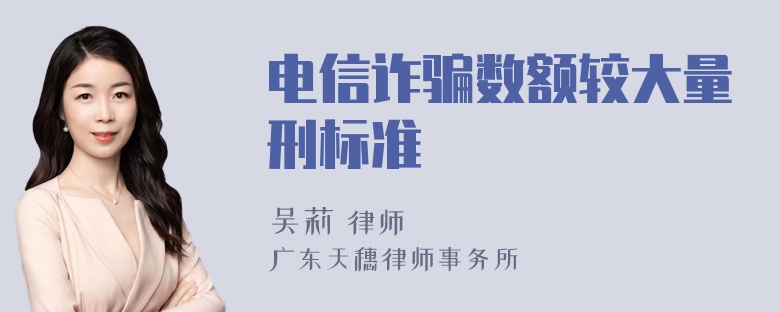 电信诈骗数额较大量刑标准

吴莉 律师
广东天穗律师事务所